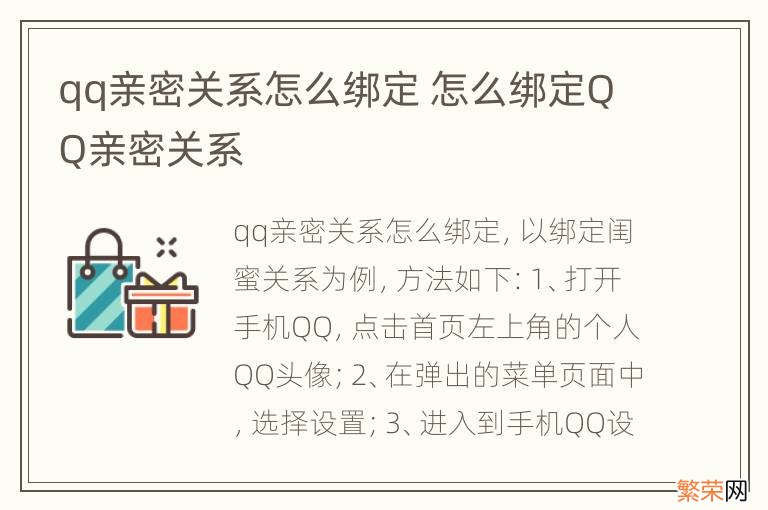 qq亲密关系怎么绑定 怎么绑定QQ亲密关系

qq亲密关系怎么绑定, 以绑定闺蜜关系为例, 方法如下: 1、打开手机QQ, 点击首页左上角的个人QQ头像; 2、在弹出的菜单页面中, 选择设置; 3、进入到手机QQ设

繁荣网